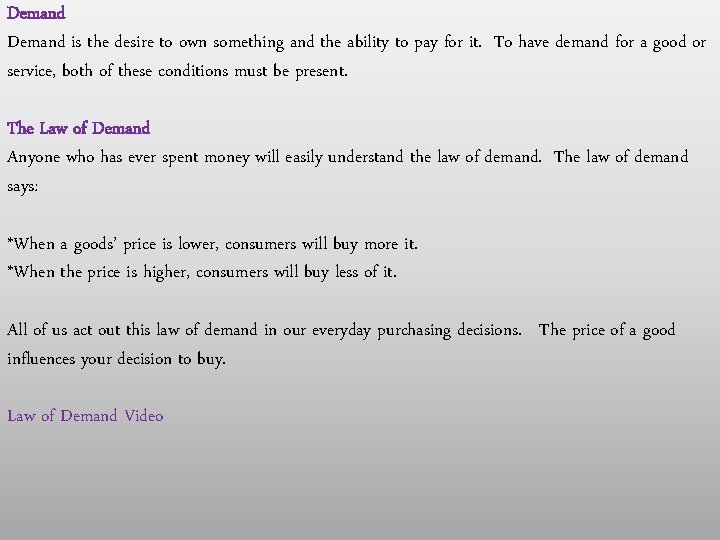 Demand

Demand is the desire to own something and the ability to pay for it. To have demand for a good or service, both of these conditions must be present.

The Law of Demand

Anyone who has ever spent money will easily understand the law of demand. The law of demand says:

*When a goods' price is lower, consumers will buy more it.
*When the price is higher, consumers will buy less of it.

All of us act out this law of demand in our everyday purchasing decisions. The price of a good influences your decision to buy.

Law of Demand Video